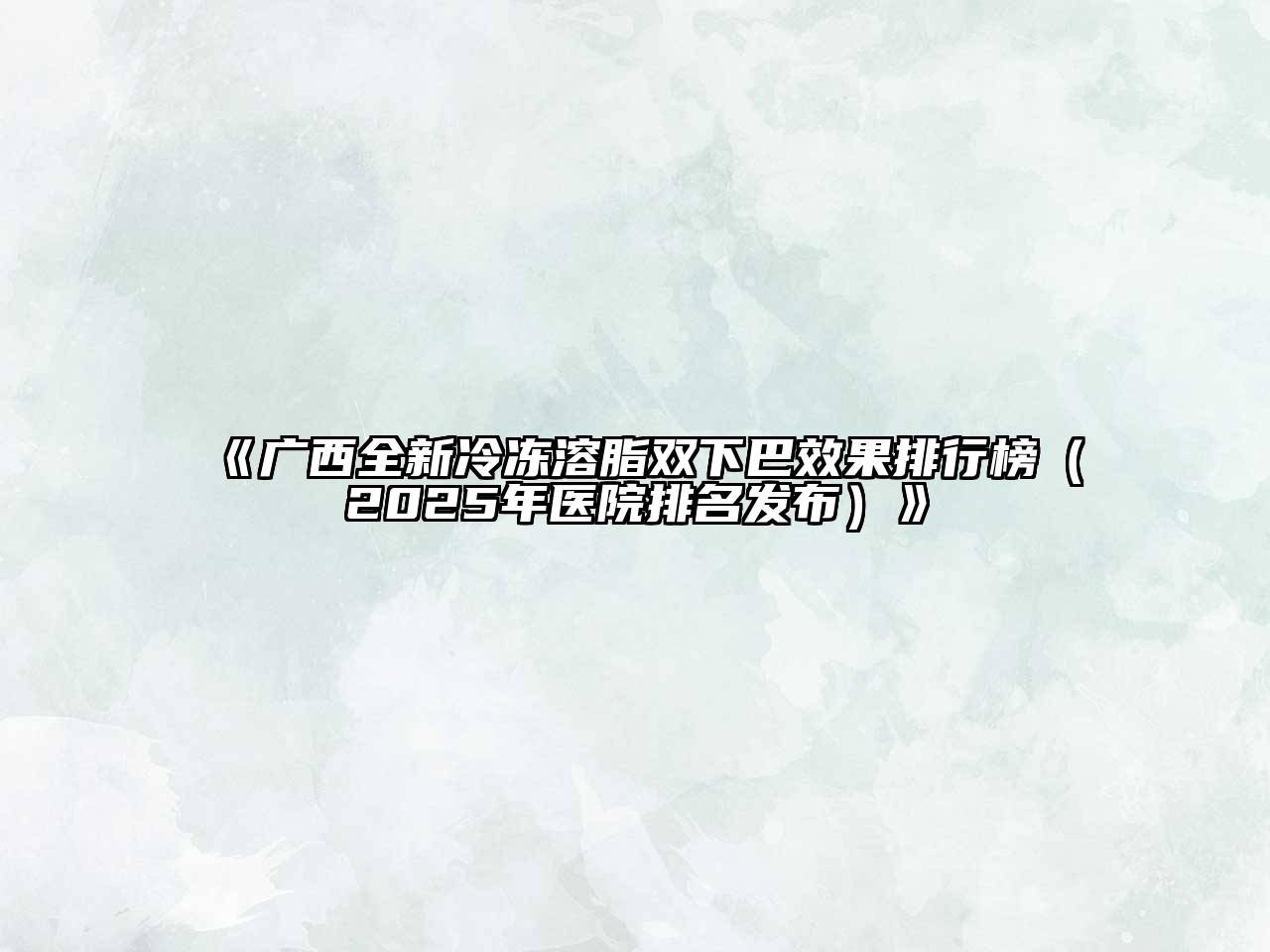 《广西全新冷冻溶脂双下巴效果排行榜（2025年医院排名发布）》